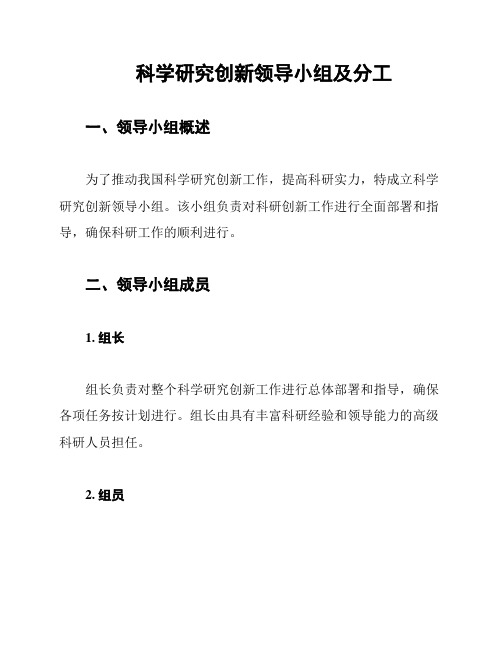 科学研究创新领导小组及分工

一、领导小组概述

为了推动我国科学研究创新工作，提高科研实力，特成立科学研究创新领导小组。该小组负责对科研创新工作进行全面部署和指导，确保科研工作的顺利进行。

二、领导小组成员

1. 组长

组长负责对整个科学研究创新工作进行总体部署和指导，确保各项任务按计划进行。组长由具有丰富科研经验和领导能力的高级科研人员担任。

2. 组员